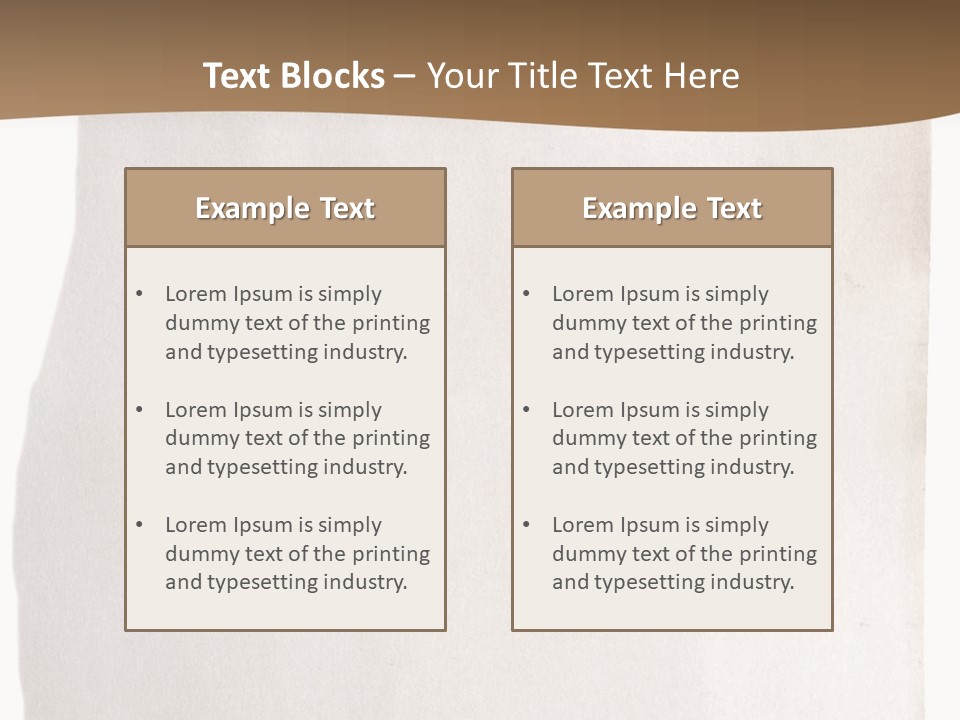 Text Blocks – Your Title Text Here

Example Text

• Lorem Ipsum is simply dummy text of the printing and typesetting industry.
• Lorem Ipsum is simply dummy text of the printing and typesetting industry.
• Lorem Ipsum is simply dummy text of the printing and typesetting industry.

Example Text

• Lorem Ipsum is simply dummy text of the printing and typesetting industry.
• Lorem Ipsum is simply dummy text of the printing and typesetting industry.
• Lorem Ipsum is simply dummy text of the printing and typesetting industry.